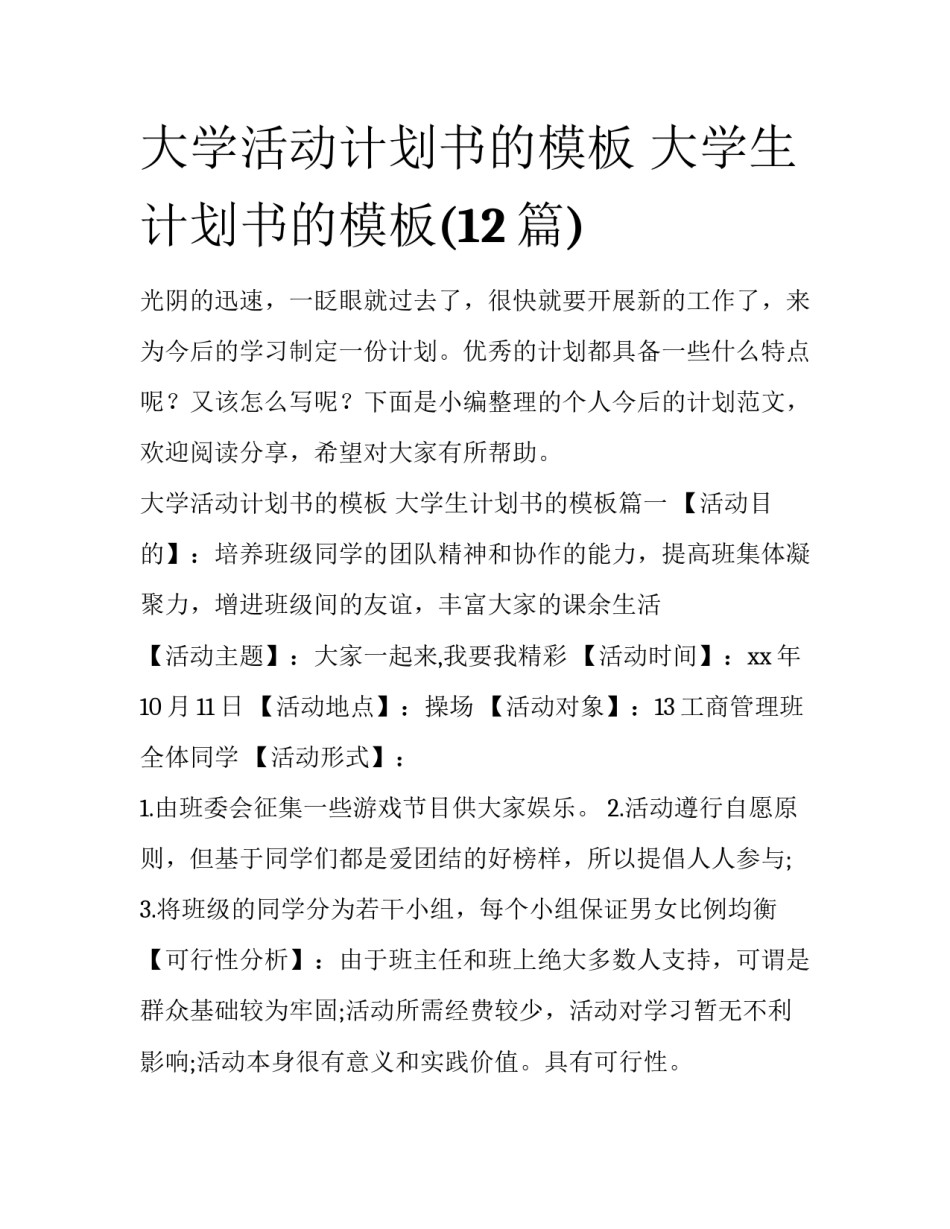 大学活动计划书的模板 大学生计划书的模板(12 篇)

光阴的迅速，一眨眼就过去了，很快就要开展新的工作了，来为今后的学习制定一份计划。优秀的计划都具备一些什么特点呢？又该怎么写呢？下面是小编整理的个人今后的计划范文，欢迎阅读分享，希望对大家有所帮助。

大学活动计划书的模板 大学生计划书的模板篇一 【活动目的】：培养班级同学的团队精神和协作的能力，提高班集体凝聚力，增进班级间的友谊，丰富大家的课余生活

【活动主题】：大家一起来,我要我精彩 【活动时间】：xx 年 10 月 11 日 【活动地点】：操场 【活动对象】：13 工商管理班全体同学 【活动形式】：

1.由班委会征集一些游戏节目供大家娱乐。 2.活动遵行自愿原则，但基于同学们都是爱团结的好榜样，所以提倡人人参与; 3.将班级的同学分为若干小组，每个小组保证男女比例均衡

【可行性分析】：由于班主任和班上绝大多数人支持，可谓是群众基础较为牢固;活动所需经费较少，活动对学习暂无不利影响;活动本身很有意义和实践价值。具有可行性。